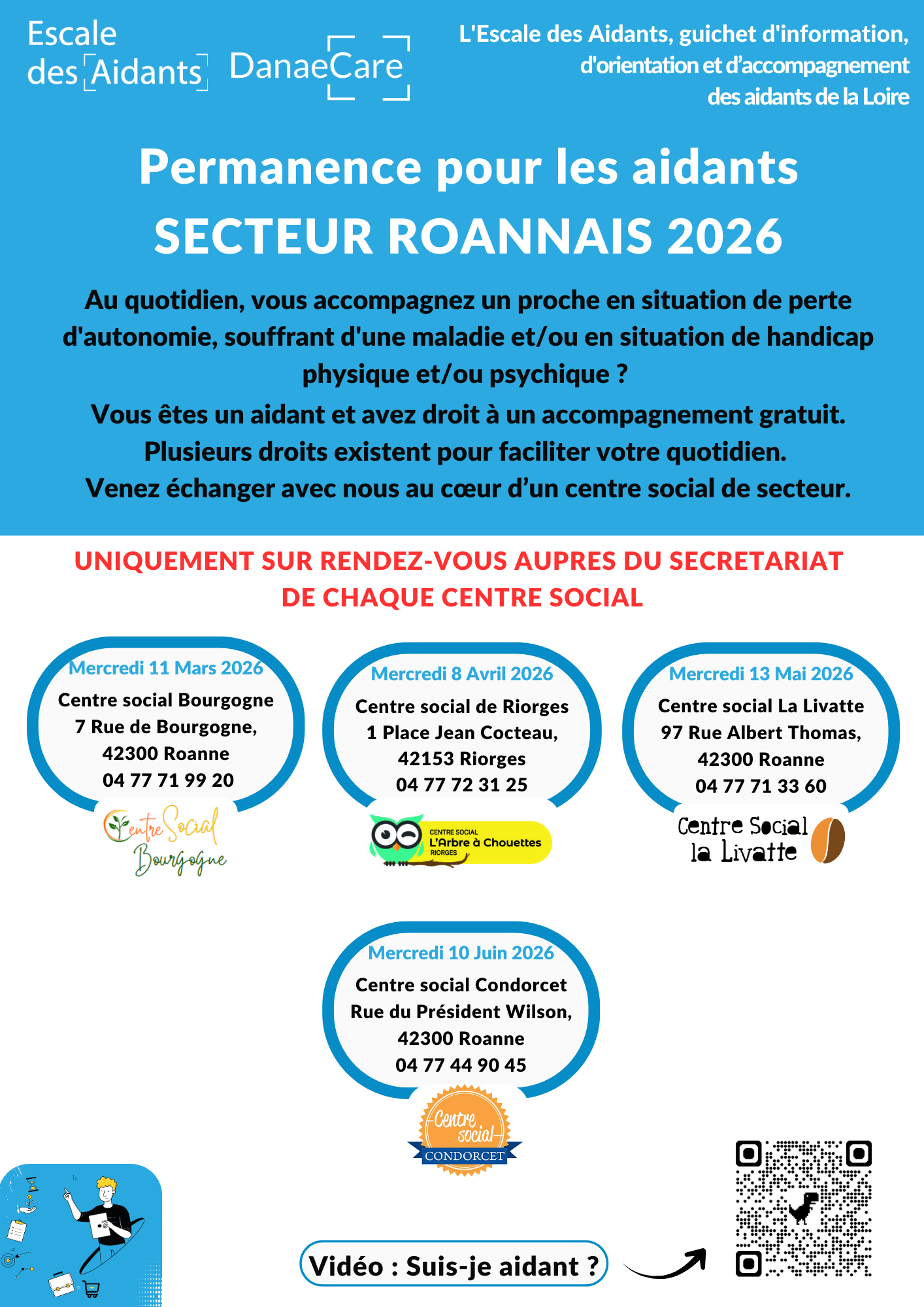 Escale des Aidants DanaeCare

L'Escale des Aidants, guichet d'information, d'orientation et d'accompagnement des aidants de la Loire

Permanence pour les aidants
SECTEUR ROANNAIS 2026

Au quotidien, vous accompagnez un proche en situation de perte d'autonomie, souffrant d'une maladie et/ou en situation de handicap physique et/ou psychique ?
Vous êtes un aidant et avez droit à un accompagnement gratuit.
Plusieurs droits existent pour faciliter votre quotidien.
Venez échanger avec nous au cœur d'un centre social de secteur.

UNIQUEMENT SUR RENDEZ-VOUS AUPRES DU SECRETARIAT DE CHAQUE CENTRE SOCIAL

Mercredi 11 Mars 2026
Centre social Bourgogne
7 Rue de Bourgogne,
42300 Roanne
04 77 71 99 20

Centre Social Bourgogne

Mercredi 8 Avril 2026
Centre social de Riorges
1 Place Jean Cocteau,
42153 Riorges
04 77 72 31 25

CENTRE SOCIAL L'Arbre à Chouettes RIORGES

Mercredi 13 Mai 2026
Centre social La Livatte
97 Rue Albert Thomas,
42300 Roanne
04 77 71 33 60

Centre Social la Livatte

Mercredi 10 Juin 2026
Centre social Condorcet
Rue du Président Wilson,
42300 Roanne
04 77 44 90 45

Centre social CONDORCET

Vidéo : Suis-je aidant ?